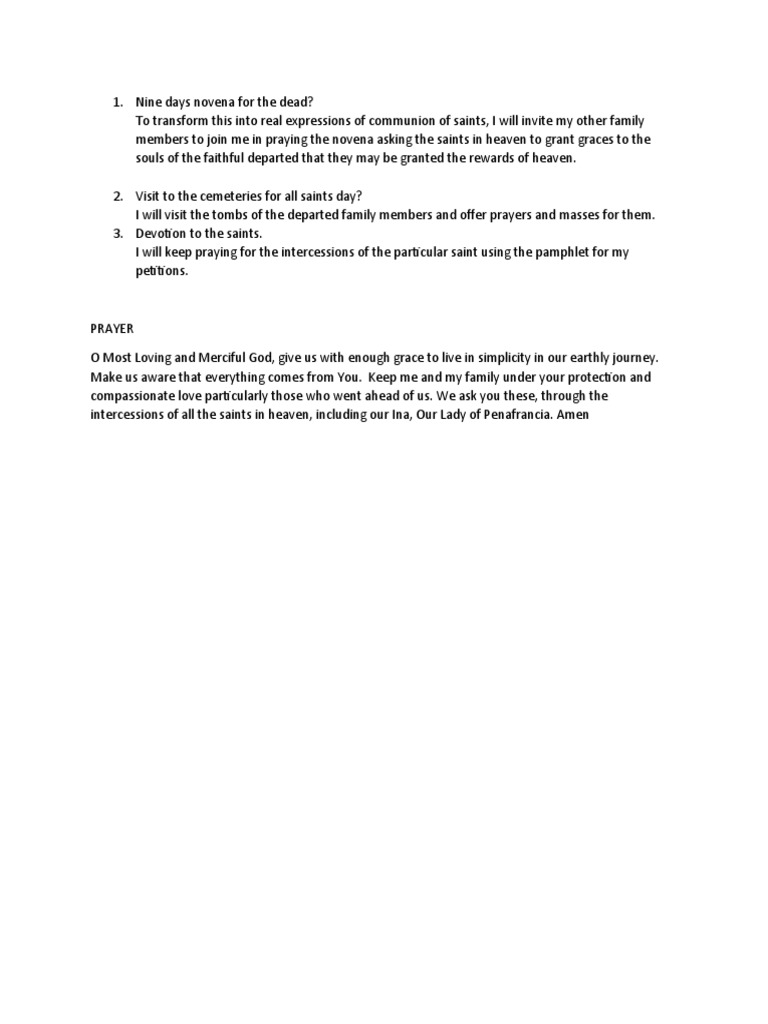 1. Nine days novena for the dead?
To transform this into real expressions of communion of saints, I will invite my other family members to join me in praying the novena asking the saints in heaven to grant graces to the souls of the faithful departed that they may be granted the rewards of heaven.

2. Visit to the cemeteries for all saints day?
I will visit the tombs of the departed family members and offer prayers and masses for them.
3. Devotion to the saints.
I will keep praying for the intercessions of the particular saint using the pamphlet for my petitions.

PRAYER

O Most Loving and Merciful God, give us with enough grace to live in simplicity in our earthly journey. Make us aware that everything comes from You. Keep me and my family under your protection and compassionate love particularly those who went ahead of us. We ask you these, through the intercessions of all the saints in heaven, including our Ina, Our Lady of Penafrancia. Amen